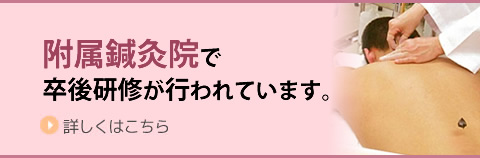 附属鍼灸院で
卒後研修が行われています。

詳しくはこちら